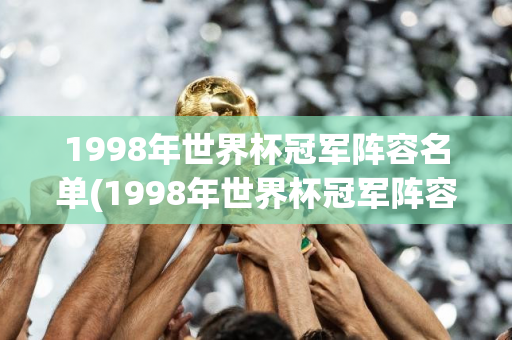 1998年世界杯冠军阵容名单(1998年世界杯冠军阵容